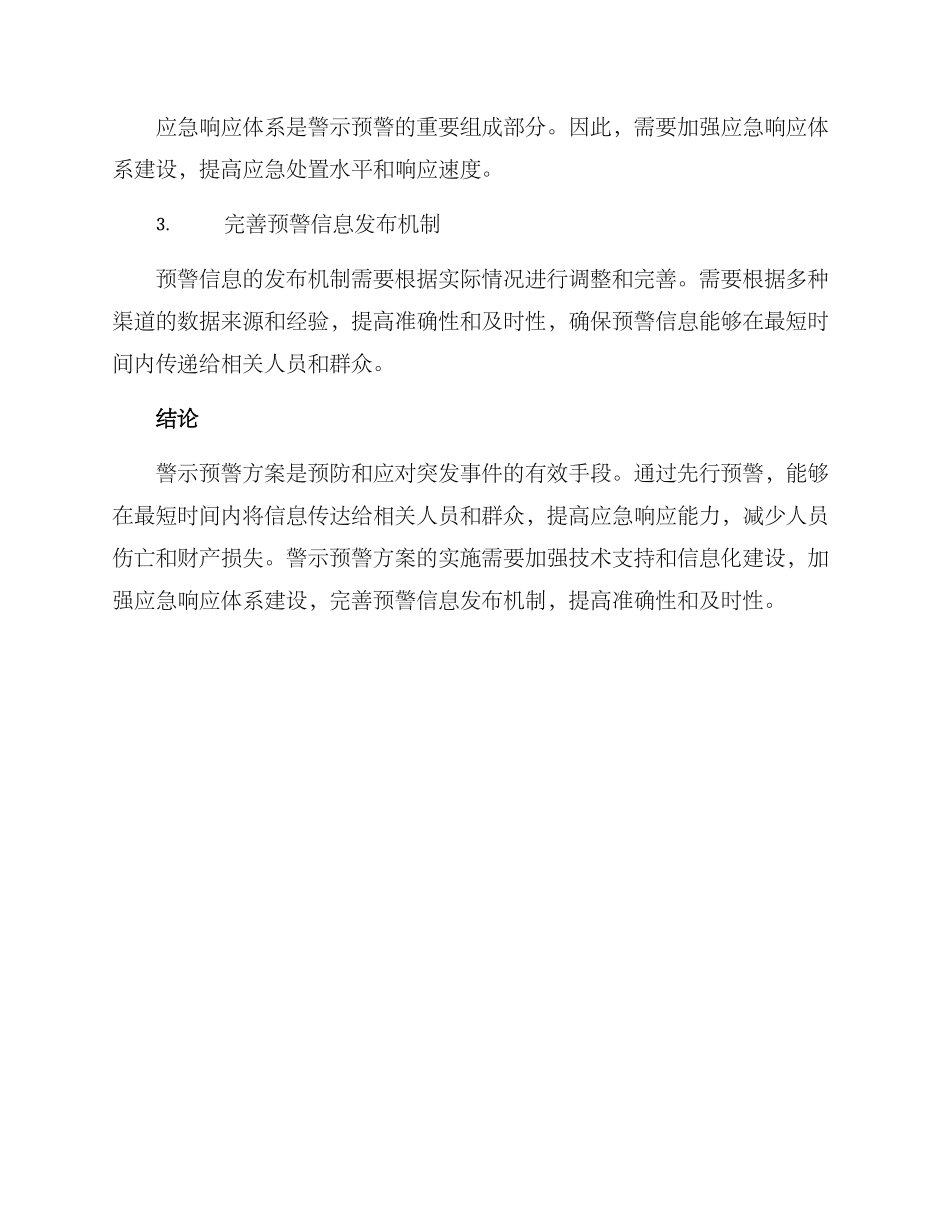 应急响应体系是警示预警的重要组成部分。因此，需要加强应急响应体系建设，提高应急处置水平和响应速度。

3. 完善预警信息发布机制

预警信息的发布机制需要根据实际情况进行调整和完善。需要根据多种渠道的数据来源和经验，提高准确性和及时性，确保预警信息能够在最短时间内传递给相关人员和群众。

结论

警示预警方案是预防和应对突发事件的有效手段。通过先行预警，能够在最短时间内将信息传达给相关人员和群众，提高应急响应能力，减少人员伤亡和财产损失。警示预警方案的实施需要加强技术支持和信息化建设，加强应急响应体系建设，完善预警信息发布机制，提高准确性和及时性。